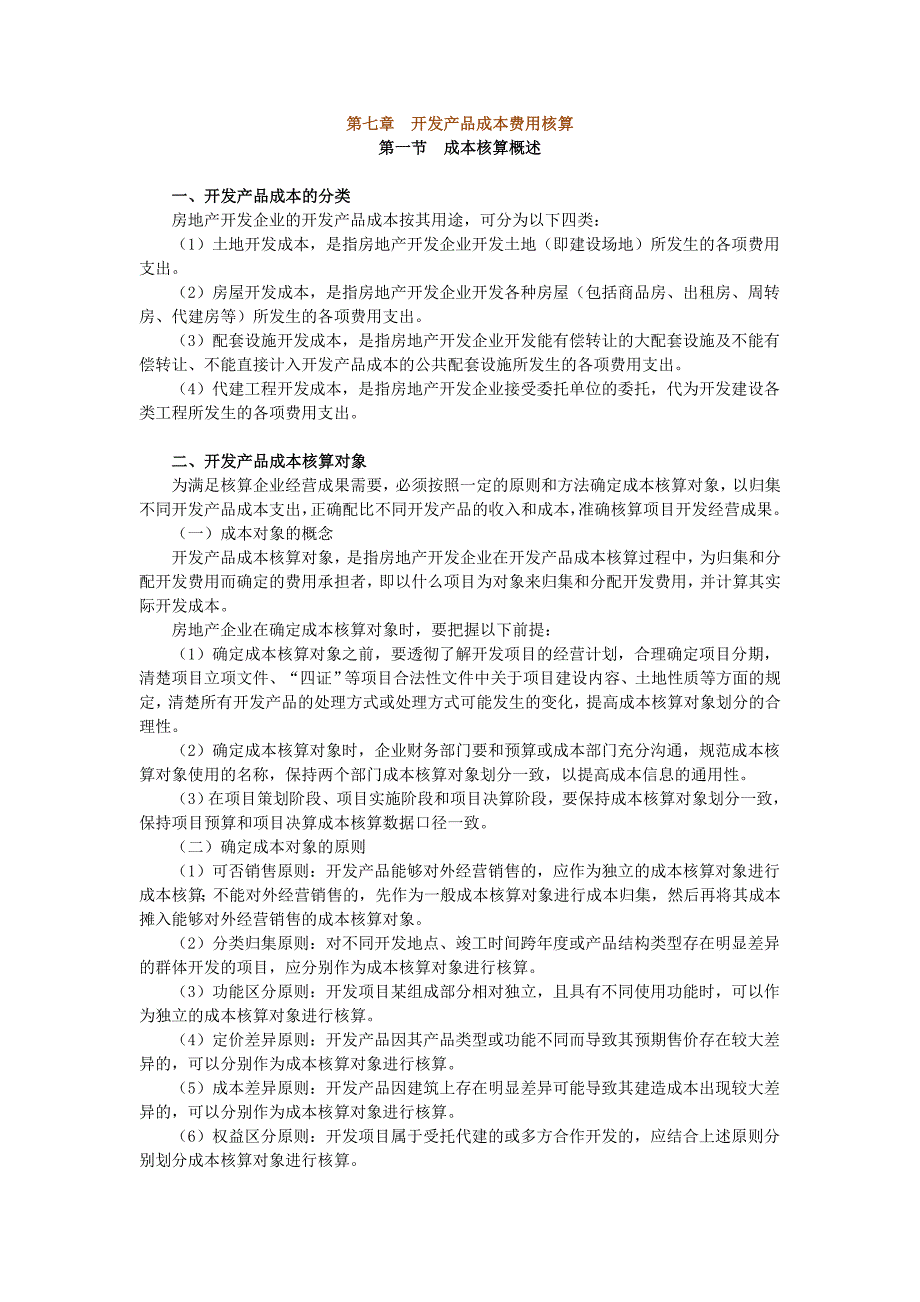 第七章　开发产品成本费用核算
第一节　成本核算概述

一、开发产品成本的分类
房地产开发企业的开发产品成本按其用途，可分为以下四类：
（1）土地开发成本，是指房地产开发企业开发土地（即建设场地）所发生的各项费用支出。
（2）房屋开发成本，是指房地产开发企业开发各种房屋（包括商品房、出租房、周转房、代建房等）所发生的各项费用支出。
（3）配套设施开发成本，是指房地产开发企业开发能有偿转让的大配套设施及不能有偿转让、不能直接计入开发产品成本的公共配套设施所发生的各项费用支出。
（4）代建工程开发成本，是指房地产开发企业接受委托单位的委托，代为开发建设各类工程所发生的各项费用支出。

二、开发产品成本核算对象
为满足核算企业经营成果需要，必须按照一定的原则和方法确定成本核算对象，以归集不同开发产品成本支出，正确配比不同开发产品的收入和成本，准确核算项目开发经营成果。
（一）成本对象的概念
开发产品成本核算对象，是指房地产开发企业在开发产品成本核算过程中，为归集和分配开发费用而确定的费用承担者，即以什么项目为对象来归集和分配开发费用，并计算其实际开发成本。
房地产企业在确定成本核算对象时，要把握以下前提：
（1）确定成本核算对象之前，要透彻了解开发项目的经营计划，合理确定项目分期，清楚项目立项文件、“四证”等项目合法性文件中关于项目建设内容、土地性质等方面的规定，清楚所有开发产品的处理方式或处理方式可能发生的变化，提高成本核算对象划分的合理性。
（2）确定成本核算对象时，企业财务部门要和预算或成本部门充分沟通，规范成本核算对象使用的名称，保持两个部门成本核算对象划分一致，以提高成本信息的通用性。
（3）在项目策划阶段、项目实施阶段和项目决算阶段，要保持成本核算对象划分一致，保持项目预算和项目决算成本核算数据口径一致。
（二）确定成本对象的原则
（1）可否销售原则：开发产品能够对外经营销售的，应作为独立的成本核算对象进行成本核算；不能对外经营销售的，先作为一般成本核算对象进行成本归集，然后再将其成本摊入能够对外经营销售的成本核算对象。
（2）分类归集原则：对不同开发地点、竣工时间跨年度或产品结构类型存在明显差异的群体开发的项目，应分别作为成本核算对象进行核算。
（3）功能区分原则：开发项目某组成部分相对独立，且具有不同使用功能时，可以作为独立的成本核算对象进行核算。
（4）定价差异原则：开发产品因其产品类型或功能不同而导致其预期售价存在较大差异的，可以分别作为成本核算对象进行核算。
（5）成本差异原则：开发产品因建筑上存在明显差异可能导致其建造成本出现较大差异的，可以分别作为成本核算对象进行核算。
（6）权益区分原则：开发项目属于受托代建的或多方合作开发的，应结合上述原则分别划分成本核算对象进行核算。